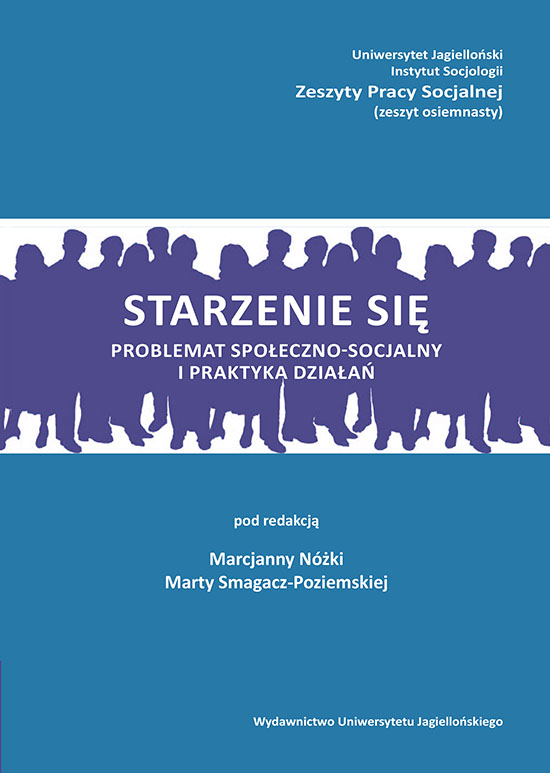 Uniwersytet Jagielloński
Instytut Socjologii
Zeszyty Pracy Socjalnej
(zeszyt osiemnasty)

STARZENIE SIĘ
PROBLEMAT SPOŁECZNO-SOCJALNY
I PRAKTYKA DZIAŁAŃ

pod redakcją

Marcjanny Nóżki
Marty Smagacz-Poziemskiej

Wydawnictwo Uniwersytetu Jagiellońskiego